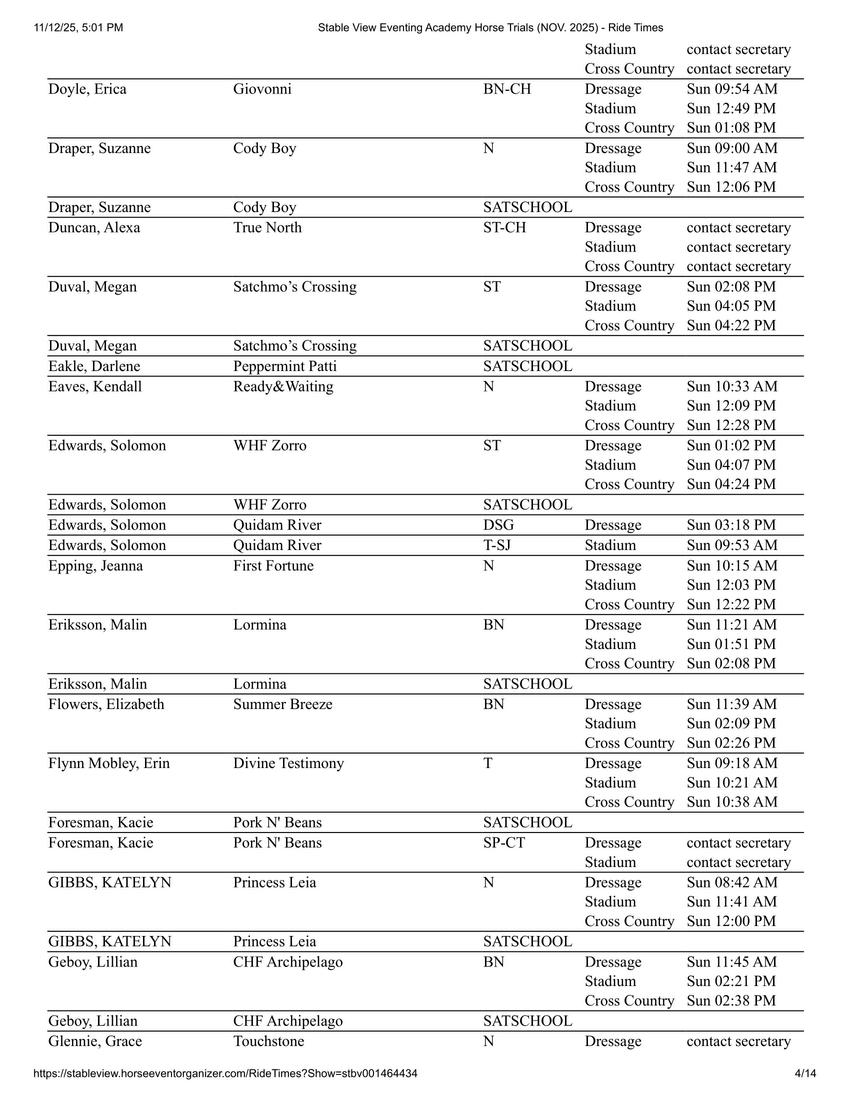 11/12/25, 5:01 PM Stable View Eventing Academy Horse Trials (NOV. 2025) - Ride Times

| | | | | |
|---|---|---|---|---|
| | | | Stadium | contact secretary |
| | | | Cross Country | contact secretary |
| Doyle, Erica | Giovonni | BN-CH | Dressage | Sun 09:54 AM |
| | | | Stadium | Sun 12:49 PM |
| | | | Cross Country | Sun 01:08 PM |
| Draper, Suzanne | Cody Boy | N | Dressage | Sun 09:00 AM |
| | | | Stadium | Sun 11:47 AM |
| | | | Cross Country | Sun 12:06 PM |
| Draper, Suzanne | Cody Boy | SATSCHOOL | | |
| Duncan, Alexa | True North | ST-CH | Dressage | contact secretary |
| | | | Stadium | contact secretary |
| | | | Cross Country | contact secretary |
| Duval, Megan | Satchmo’s Crossing | ST | Dressage | Sun 02:08 PM |
| | | | Stadium | Sun 04:05 PM |
| | | | Cross Country | Sun 04:22 PM |
| Duval, Megan | Satchmo’s Crossing | SATSCHOOL | | |
| Eakle, Darlene | Peppermint Patti | SATSCHOOL | | |
| Eaves, Kendall | Ready&Waiting | N | Dressage | Sun 10:33 AM |
| | | | Stadium | Sun 12:09 PM |
| | | | Cross Country | Sun 12:28 PM |
| Edwards, Solomon | WHF Zorro | ST | Dressage | Sun 01:02 PM |
| | | | Stadium | Sun 04:07 PM |
| | | | Cross Country | Sun 04:24 PM |
| Edwards, Solomon | WHF Zorro | SATSCHOOL | | |
| Edwards, Solomon | Quidam River | DSG | Dressage | Sun 03:18 PM |
| Edwards, Solomon | Quidam River | T-SJ | Stadium | Sun 09:53 AM |
| Epping, Jeanna | First Fortune | N | Dressage | Sun 10:15 AM |
| | | | Stadium | Sun 12:03 PM |
| | | | Cross Country | Sun 12:22 PM |
| Eriksson, Malin | Lormina | BN | Dressage | Sun 11:21 AM |
| | | | Stadium | Sun 01:51 PM |
| | | | Cross Country | Sun 02:08 PM |
| Eriksson, Malin | Lormina | SATSCHOOL | | |
| Flowers, Elizabeth | Summer Breeze | BN | Dressage | Sun 11:39 AM |
| | | | Stadium | Sun 02:09 PM |
| | | | Cross Country | Sun 02:26 PM |
| Flynn Mobley, Erin | Divine Testimony | T | Dressage | Sun 09:18 AM |
| | | | Stadium | Sun 10:21 AM |
| | | | Cross Country | Sun 10:38 AM |
| Foresman, Kacie | Pork N' Beans | SATSCHOOL | | |
| Foresman, Kacie | Pork N' Beans | SP-CT | Dressage | contact secretary |
| | | | Stadium | contact secretary |
| GIBBS, KATELYN | Princess Leia | N | Dressage | Sun 08:42 AM |
| | | | Stadium | Sun 11:41 AM |
| | | | Cross Country | Sun 12:00 PM |
| GIBBS, KATELYN | Princess Leia | SATSCHOOL | | |
| Geboy, Lillian | CHF Archipelago | BN | Dressage | Sun 11:45 AM |
| | | | Stadium | Sun 02:21 PM |
| | | | Cross Country | Sun 02:38 PM |
| Geboy, Lillian | CHF Archipelago | SATSCHOOL | | |
| Glennie, Grace | Touchstone | N | Dressage | contact secretary |

https://stableview.horseeventorganizer.com/RideTimes?Show=stbv001464434 4/14